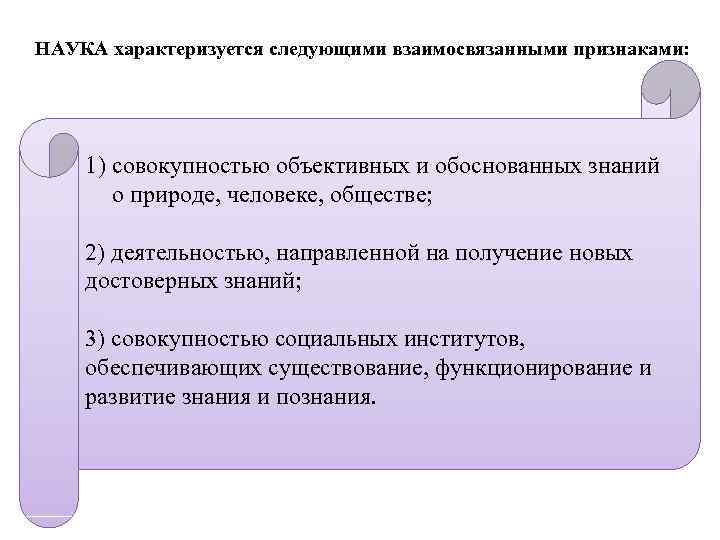 НАУКА характеризуется следующими взаимосвязанными признаками:

1) совокупностью объективных и обоснованных знаний о природе, человеке, обществе;

2) деятельностью, направленной на получение новых достоверных знаний;

3) совокупностью социальных институтов, обеспечивающих существование, функционирование и развитие знания и познания.